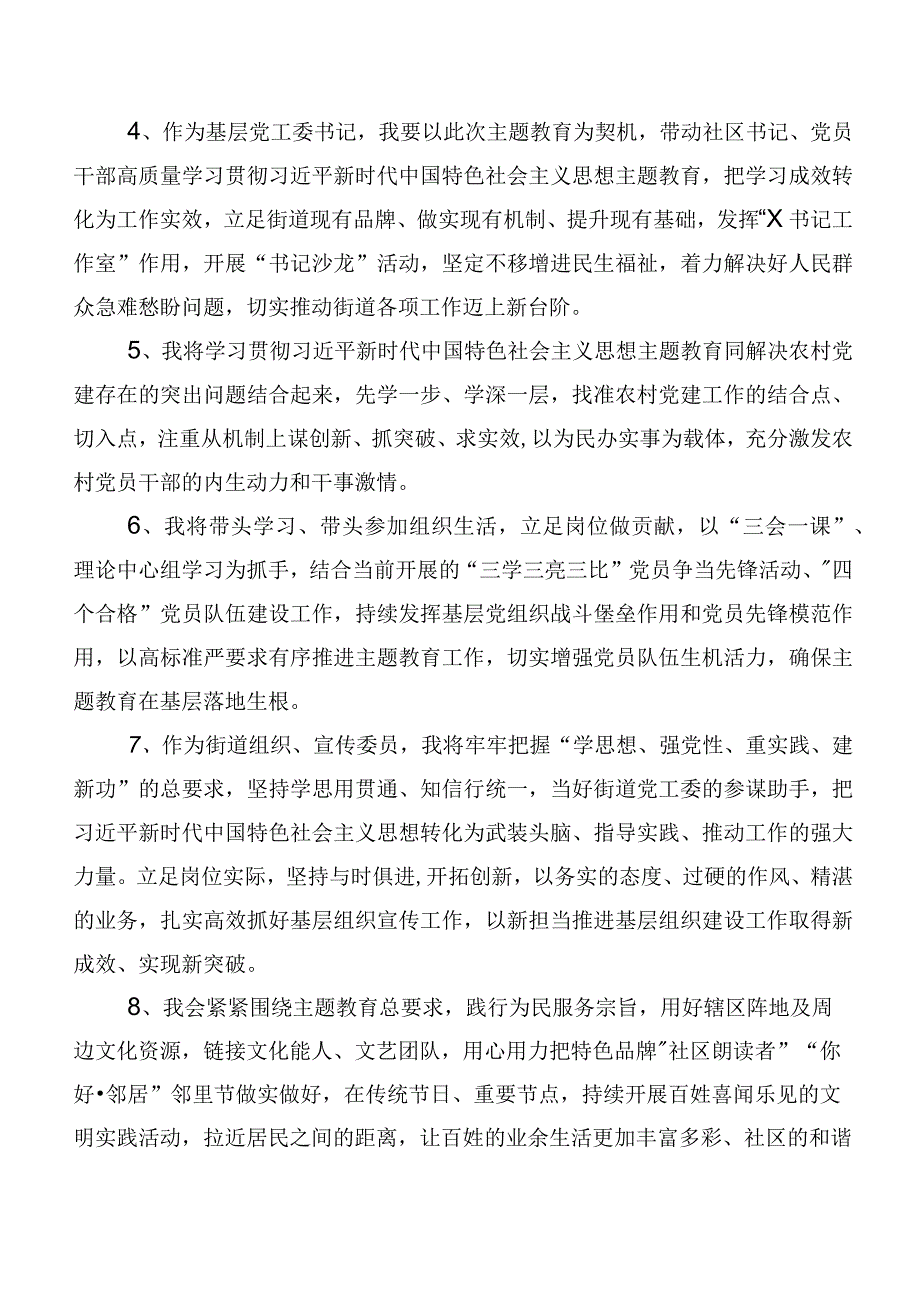 4、作为基层党工委书记，我要以此次主题教育为契机，带动社区书记、党员干部高质量学习贯彻习近平新时代中国特色社会主义思想主题教育，把学习成效转化为工作实效，立足街道现有品牌、做实现有机制、提升现有基础，发挥“X书记工作室”作用，开展“书记沙龙”活动，坚定不移增进民生福祉，着力解决好人民群众急难愁盼问题，切实推动街道各项工作迈上新台阶。

5、我将学习贯彻习近平新时代中国特色社会主义思想主题教育同解决农村党建存在的突出问题结合起来，先学一步、学深一层，找准农村党建工作的结合点、切入点，注重从机制上谋创新、抓突破、求实效，以为民办实事为载体，充分激发农村党员干部的内生动力和干事激情。

6、我将带头学习、带头参加组织生活，立足岗位做贡献，以“三会一课”、理论中心组学习为抓手，结合当前开展的“三学三亮三比”党员争当先锋活动、"四个合格”党员队伍建设工作，持续发挥基层党组织战斗堡垒作用和党员先锋模范作用，以高标准严要求有序推进主题教育工作，切实增强党员队伍生机活力，确保主题教育在基层落地生根。

7、作为街道组织、宣传委员，我将牢牢把握“学思想、强党性、重实践、建新功”的总要求，坚持学思用贯通、知信行统一，当好街道党工委的参谋助手，把习近平新时代中国特色社会主义思想转化为武装头脑、指导实践、推动工作的强大力量。立足岗位实际，坚持与时俱进,开拓创新，以务实的态度、过硬的作风、精湛的业务，扎实高效抓好基层组织宣传工作，以新担当推进基层组织建设工作取得新成效、实现新突破。

8、我会紧紧围绕主题教育总要求，践行为民服务宗旨，用好辖区阵地及周边文化资源，链接文化能人、文艺团队，用心用力把特色品牌"社区朗读者”“你好•邻居”邻里节做实做好，在传统节日、重要节点，持续开展百姓喜闻乐见的文明实践活动，拉近居民之间的距离，让百姓的业余生活更加丰富多彩、社区的和谐